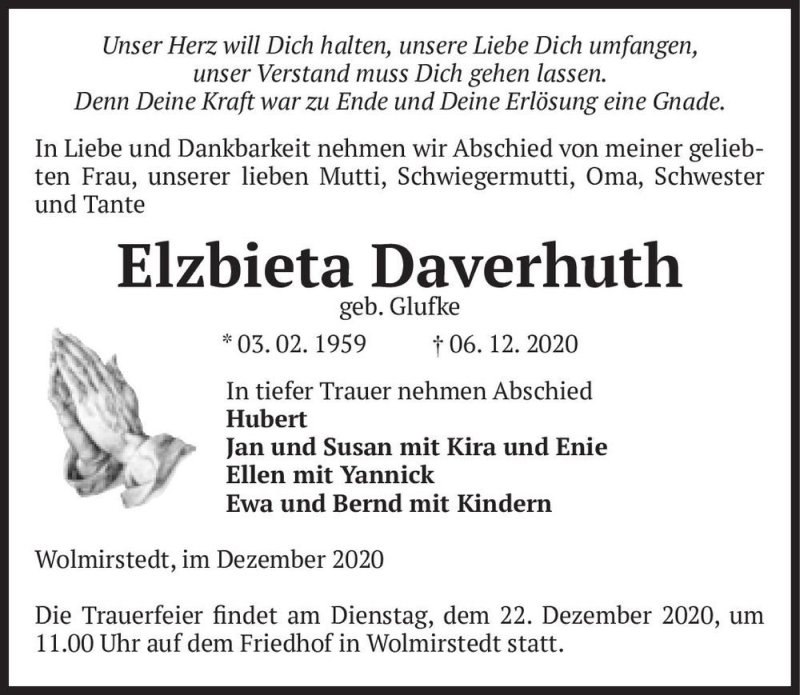 Unser Herz will Dich halten, unsere Liebe Dich umfangen,
unser Verstand muss Dich gehen lassen.
Denn Deine Kraft war zu Ende und Deine Erlösung eine Gnade.

In Liebe und Dankbarkeit nehmen wir Abschied von meiner geliebten Frau, unserer lieben Mutti, Schwiegermutti, Oma, Schwester und Tante

Elzbieta Daverhuth
geb. Glufke

* 03. 02. 1959 † 06. 12. 2020

In tiefer Trauer nehmen Abschied
Hubert
Jan und Susan mit Kira und Enie
Ellen mit Yannick
Ewa und Bernd mit Kindern

Wolmirstedt, im Dezember 2020

Die Trauerfeier findet am Dienstag, dem 22. Dezember 2020, um 11.00 Uhr auf dem Friedhof in Wolmirstedt statt.